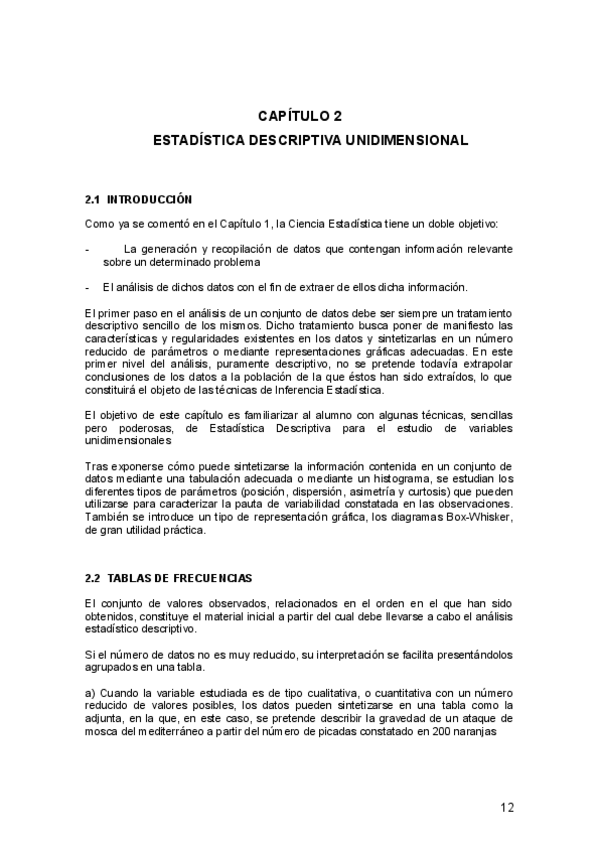 CAPÍTULO 2

ESTADÍSTICA DESCRIPTIVA UNIDIMENSIONAL

2.1 INTRODUCCIÓN

Como ya se comentó en el Capítulo 1, la Ciencia Estadística tiene un doble objetivo:

- La generación y recopilación de datos que contengan información relevante sobre un determinado problema

- El análisis de dichos datos con el fin de extraer de ellos dicha información.

El primer paso en el análisis de un conjunto de datos debe ser siempre un tratamiento descriptivo sencillo de los mismos. Dicho tratamiento busca poner de manifiesto las características y regularidades existentes en los datos y sintetizarlas en un número reducido de parámetros o mediante representaciones gráficas adecuadas. En este primer nivel del análisis, puramente descriptivo, no se pretende todavía extrapolar conclusiones de los datos a la población de la que éstos han sido extraídos, lo que constituirá el objeto de las técnicas de Inferencia Estadística.

El objetivo de este capítulo es familiarizar al alumno con algunas técnicas, sencillas pero poderosas, de Estadística Descriptiva para el estudio de variables unidimensionales

Tras exponerse cómo puede sintetizarse la información contenida en un conjunto de datos mediante una tabulación adecuada o mediante un histograma, se estudian los diferentes tipos de parámetros (posición, dispersión, asimetría y curtosis) que pueden utilizarse para caracterizar la pauta de variabilidad constatada en las observaciones. También se introduce un tipo de representación gráfica, los diagramas Box-Whisker, de gran utilidad práctica.

2.2 TABLAS DE FRECUENCIAS

El conjunto de valores observados, relacionados en el orden en el que han sido obtenidos, constituye el material inicial a partir del cual debe llevarse a cabo el análisis estadístico descriptivo.

Si el número de datos no es muy reducido, su interpretación se facilita presentándolos agrupados en una tabla.

a) Cuando la variable estudiada es de tipo cualitativa, o cuantitativa con un número reducido de valores posibles, los datos pueden sintetizarse en una tabla como la adjunta, en la que, en este caso, se pretende describir la gravedad de un ataque de mosca del mediterráneo a partir del número de picadas constatado en 200 naranjas

12